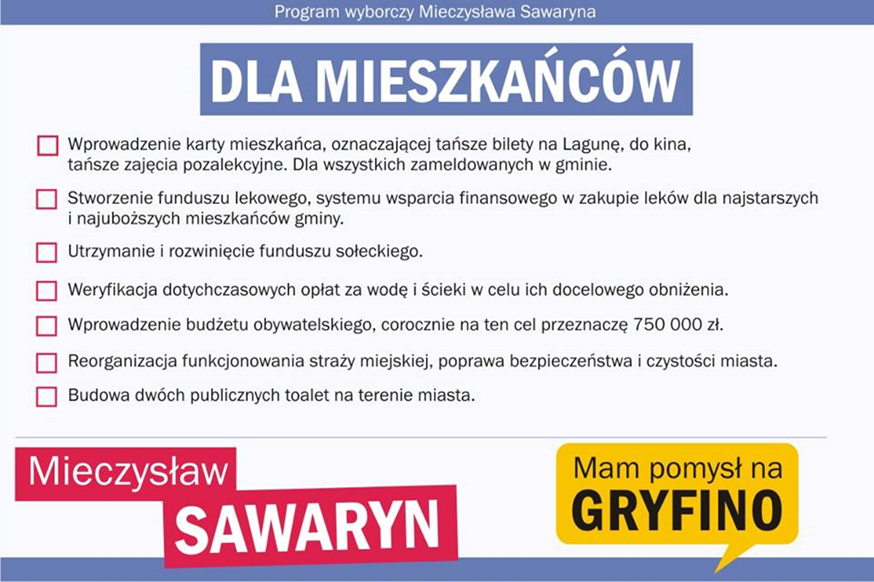 Program wyborczy Mieczysława Sawaryna

DLA MIESZKAŃCÓW

Wprowadzenie karty mieszkańca, oznaczającej tańsze bilety na Lagunę, do kina, tańsze zajęcia pozalekcyjne. Dla wszystkich zameldowanych w gminie.

Stworzenie funduszu lekowego, systemu wsparcia finansowego w zakupie leków dla najstarszych i najuboższych mieszkańców gminy.

Utrzymanie i rozwinięcie funduszu sołeckiego.

Weryfikacja dotychczasowych opłat za wodę i ścieki w celu ich docelowego obniżenia.

Wprowadzenie budżetu obywatelskiego, corocznie na ten cel przeznaczę 750 000 zł.

Reorganizacja funkcjonowania straży miejskiej, poprawa bezpieczeństwa i czystości miasta.

Budowa dwóch publicznych toalet na terenie miasta.

Mieczysław SAWARYN

Mam pomysł na GRYFINO